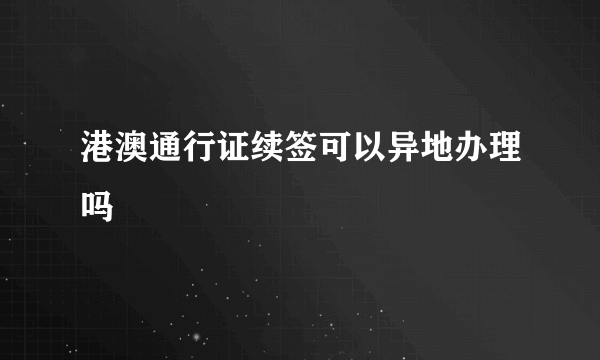 港澳通行证续签可以异地办理吗